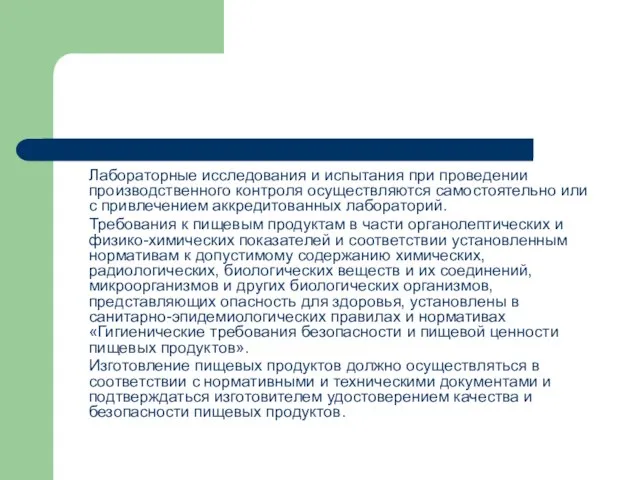 Лабораторные исследования и испытания при проведении производственного контроля осуществляются самостоятельно или с привлечением аккредитованных лабораторий.

Требования к пищевым продуктам в части органолептических и физико-химических показателей и соответствии установленным нормативам к допустимому содержанию химических, радиологических, биологических веществ и их соединений, микроорганизмов и других биологических организмов, представляющих опасность для здоровья, установлены в санитарно-эпидемиологических правилах и нормативах «Гигиенические требования безопасности и пищевой ценности пищевых продуктов».

Изготовление пищевых продуктов должно осуществляться в соответствии с нормативными и техническими документами и подтверждаться изготовителем удостоверением качества и безопасности пищевых продуктов.